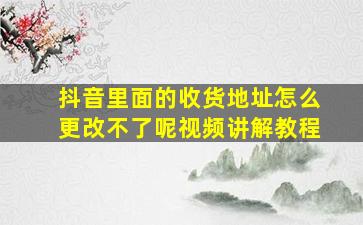 抖音里面的收货地址怎么更改不了呢视频讲解教程